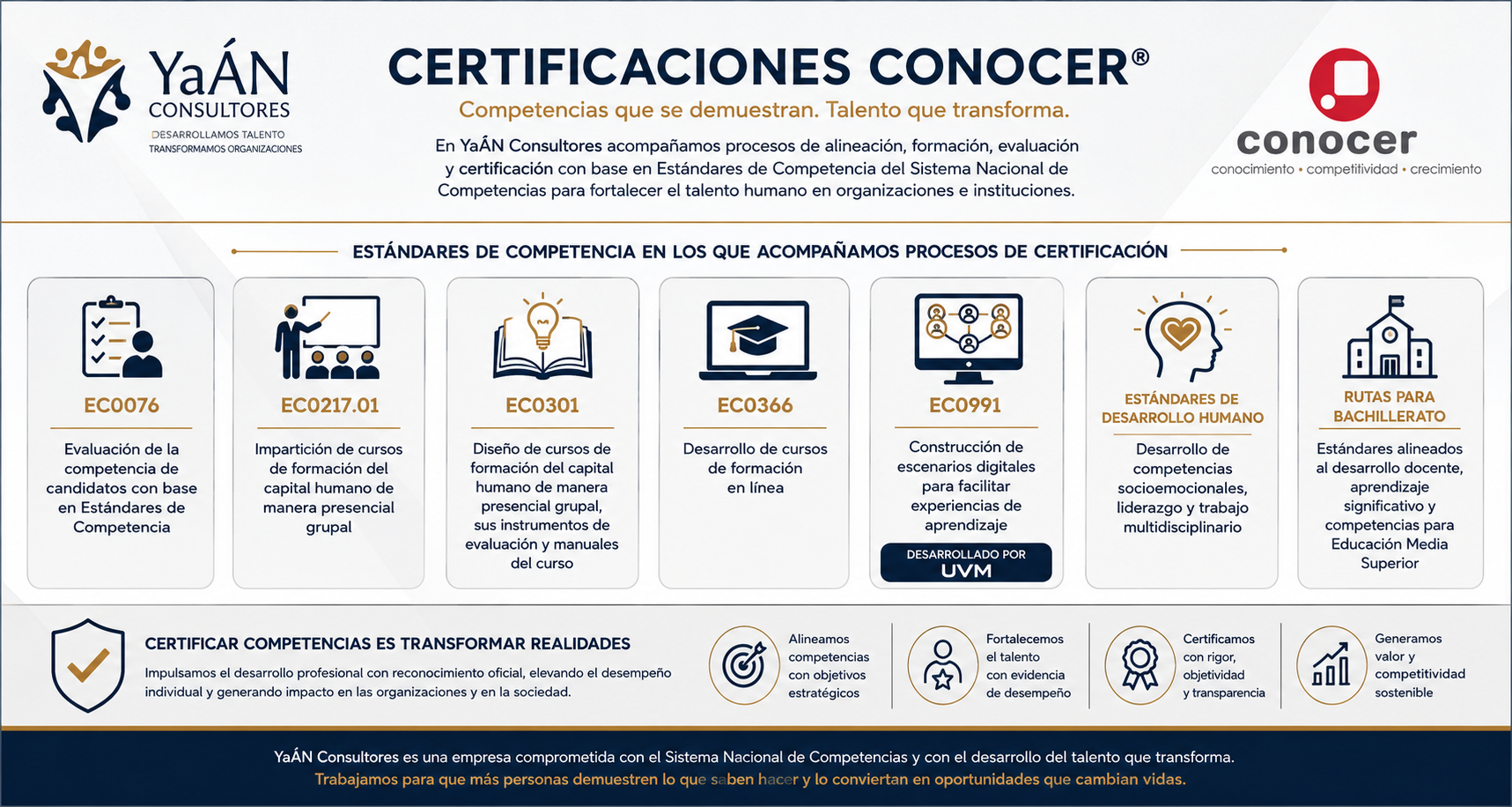 YaÁN
CONSULTORES
DESARROLLAMOS TALENTO
TRANSFORMAMOS ORGANIZACIONES

CERTIFICACIONES CONOCER®

Competencias que se demuestran. Talento que transforma.

En YaÁN Consultores acompañamos procesos de alineación, formación, evaluación y certificación con base en Estándares de Competencia del Sistema Nacional de Competencias para fortalecer el talento humano en organizaciones e instituciones.

conocer
conocimiento • competitividad • crecimiento

ESTÁNDARES DE COMPETENCIA EN LOS QUE ACOMPAÑAMOS PROCESOS DE CERTIFICACIÓN

EC0076
Evaluación de la competencia de candidatos con base en Estándares de Competencia

EC0217.01
Impartición de cursos de formación del capital humano de manera presencial grupal

EC0301
Diseño de cursos de formación del capital humano de manera presencial grupal, sus instrumentos de evaluación y manuales del curso

EC0366
Desarrollo de cursos de formación en línea

EC0991
Construcción de escenarios digitales para facilitar experiencias de aprendizaje
DESARROLLADO POR
UVM

ESTÁNDARES DE DESARROLLO HUMANO
Desarrollo de competencias socioemocionales, liderazgo y trabajo multidisciplinario

RUTAS PARA BACHILLERATO
Estándares alineados al desarrollo docente, aprendizaje significativo y competencias para Educación Media Superior

CERTIFICAR COMPETENCIAS ES TRANSFORMAR REALIDADES
Impulsamos el desarrollo profesional con reconocimiento oficial, elevando el desempeño individual y generando impacto en las organizaciones y en la sociedad.

Alineamos competencias con objetivos estratégicos

Fortalecemos el talento con evidencia de desempeño

Certificamos con rigor, objetividad y transparencia

Generamos valor y competitividad sostenible

YaÁN Consultores es una empresa comprometida con el Sistema Nacional de Competencias y con el desarrollo del talento que transforma.
Trabajamos para que más personas demuestren lo que saben hacer y lo conviertan en oportunidades que cambian vidas.